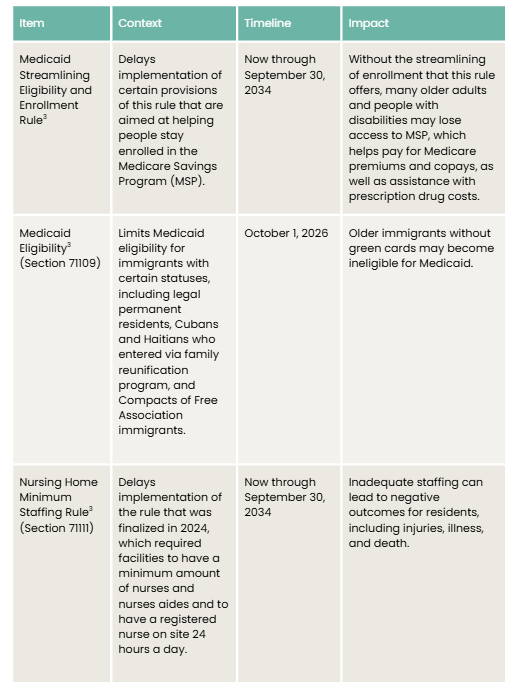 | Item | Context | Timeline | Impact |
|---|---|---|---|
| Medicaid Streamlining Eligibility and Enrollment Rule$^3$ | Delays implementation of certain provisions of this rule that are aimed at helping people stay enrolled in the Medicare Savings Program (MSP). | Now through September 30, 2034 | Without the streamlining of enrollment that this rule offers, many older adults and people with disabilities may lose access to MSP, which helps pay for Medicare premiums and copays, as well as assistance with prescription drug costs. |
| Medicaid Eligibility$^3$ (Section 71109) | Limits Medicaid eligibility for immigrants with certain statuses, including legal permanent residents, Cubans and Haitians who entered via family reunification program, and Compacts of Free Association immigrants. | October 1, 2026 | Older immigrants without green cards may become ineligible for Medicaid. |
| Nursing Home Minimum Staffing Rule$^3$ (Section 71111) | Delays implementation of the rule that was finalized in 2024, which required facilities to have a minimum amount of nurses and nurses aides and to have a registered nurse on site 24 hours a day. | Now through September 30, 2034 | Inadequate staffing can lead to negative outcomes for residents, including injuries, illness, and death. |